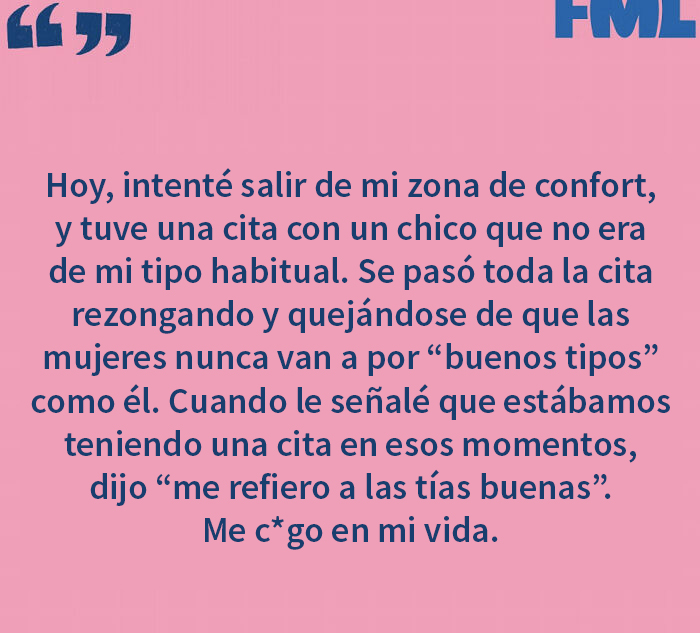 “ ”

FML

Hoy, intenté salir de mi zona de confort, y tuve una cita con un chico que no era de mi tipo habitual. Se pasó toda la cita rezongando y quejándose de que las mujeres nunca van a por “buenos tipos” como él. Cuando le señalé que estábamos teniendo una cita en esos momentos, dijo “me refiero a las tías buenas”. Me c*go en mi vida.